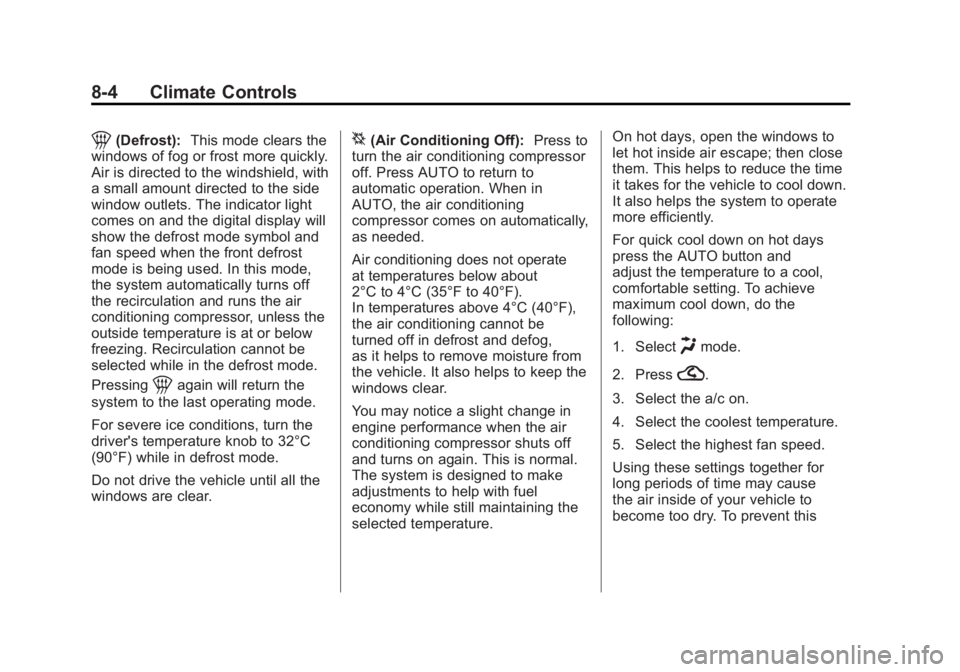 8-4 Climate Controls

(Defrost): This mode clears the windows of fog or frost more quickly. Air is directed to the windshield, with a small amount directed to the side window outlets. The indicator light comes on and the digital display will show the defrost mode symbol and fan speed when the front defrost mode is being used. In this mode, the system automatically turns off the recirculation and runs the air conditioning compressor, unless the outside temperature is at or below freezing. Recirculation cannot be selected while in the defrost mode.

Pressing again will return the system to the last operating mode.

For severe ice conditions, turn the driver's temperature knob to 32°C (90°F) while in defrost mode.

Do not drive the vehicle until all the windows are clear.

(Air Conditioning Off): Press to turn the air conditioning compressor off. Press AUTO to return to automatic operation. When in AUTO, the air conditioning compressor comes on automatically, as needed.

Air conditioning does not operate at temperatures below about 2°C to 4°C (35°F to 40°F). In temperatures above 4°C (40°F), the air conditioning cannot be turned off in defrost and defog, as it helps to remove moisture from the vehicle. It also helps to keep the windows clear.

You may notice a slight change in engine performance when the air conditioning compressor shuts off and turns on again. This is normal. The system is designed to make adjustments to help with fuel economy while still maintaining the selected temperature.

On hot days, open the windows to let hot inside air escape; then close them. This helps to reduce the time it takes for the vehicle to cool down. It also helps the system to operate more efficiently.

For quick cool down on hot days press the AUTO button and adjust the temperature to a cool, comfortable setting. To achieve maximum cool down, do the following:

1. Select mode.

2. Press .

3. Select the a/c on.

4. Select the coolest temperature.

5. Select the highest fan speed.

Using these settings together for long periods of time may cause the air inside of your vehicle to become too dry. To prevent this

carmanualsonline.info